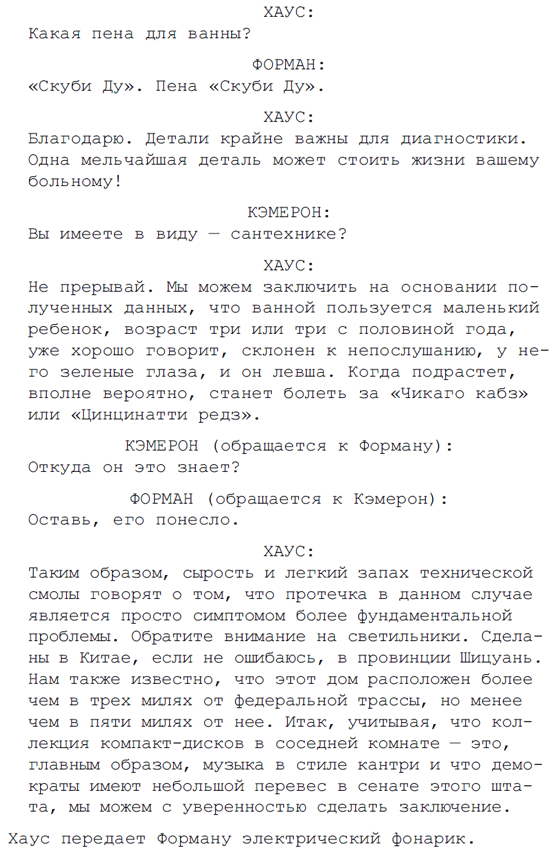 ХАУС:
Какая пена для ванны?

ФОРМАН:
«Скуби Ду». Пена «Скуби Ду».

ХАУС:
Благодарю. Детали крайне важны для диагностики. Одна мельчайшая деталь может стоить жизни вашему больному!

КЭМЕРОН:
Вы имеете в виду — сантехнике?

ХАУС:
Не прерывай. Мы можем заключить на основании полученных данных, что ванной пользуется маленький ребенок, возраст три или три с половиной года, уже хорошо говорит, склонен к непослушанию, у него зеленые глаза, и он левша. Когда подрастет, вполне вероятно, станет болеть за «Чикаго кабз» или «Цинцинатти редз».

КЭМЕРОН (обращается к Форману):
Откуда он это знает?

ФОРМАН (обращается к Кэмерон):
Оставь, его понесло.

ХАУС:
Таким образом, сырость и легкий запах технической смолы говорят о том, что протечка в данном случае является просто симптомом более фундаментальной проблемы. Обратите внимание на светильники. Сделаны в Китае, если не ошибаюсь, в провинции Шицуань. Нам также известно, что этот дом расположен более чем в трех милях от федеральной трассы, но менее чем в пяти милях от нее. Итак, учитывая, что коллекция компакт-дисков в соседней комнате — это, главным образом, музыка в стиле кантри и что демократы имеют небольшой перевес в сенате этого штата, мы можем с уверенностью сделать заключение.

Хаус передает Форману электрический фонарик.